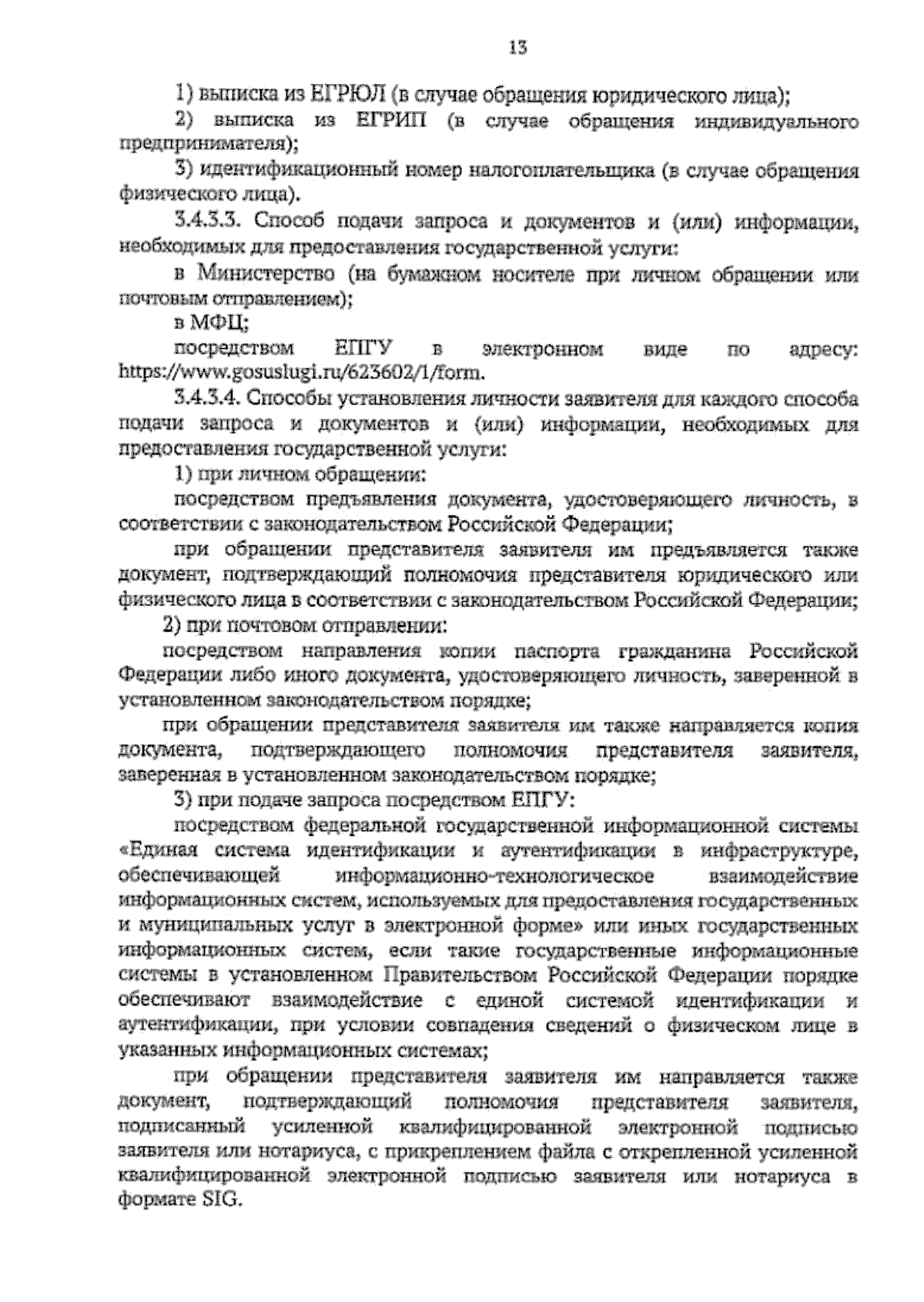 13

1) выписка из ЕГРЮЛ (в случае обращения юридического лица);

2) выписка из ЕГРИП (в случае обращения индивидуального предпринимателя);

3) идентификационный номер налогоплательщика (в случае обращения физического лица).

3.4.3.3. Способ подачи запроса и документов и (или) информации, необходимых для предоставления государственной услуги:

в Министерство (на бумажном носителе при личном обращении или почтовым отправлением);

в МФЦ;

посредством ЕПГУ в электронном виде по адресу: https://www.gosuslugi.ru/623602/1/form.

3.4.3.4. Способы установления личности заявителя для каждого способа подачи запроса и документов и (или) информации, необходимых для предоставления государственной услуги:

1) при личном обращении:

посредством предъявления документа, удостоверяющего личность, в соответствии с законодательством Российской Федерации;

при обращении представителя заявителя им предъявляется также документ, подтверждающий полномочия представителя юридического или физического лица в соответствии с законодательством Российской Федерации;

2) при почтовом отправлении:

посредством направления копии паспорта гражданина Российской Федерации либо иного документа, удостоверяющего личность, заверенной в установленном законодательством порядке;

при обращении представителя заявителя им также направляется копия документа, подтверждающего полномочия представителя заявителя, заверенная в установленном законодательством порядке;

3) при подаче запроса посредством ЕПГУ:

посредством федеральной государственной информационной системы «Единая система идентификации и аутентификации в инфраструктуре, обеспечивающей информационно-технологическое взаимодействие информационных систем, используемых для предоставления государственных и муниципальных услуг в электронной форме» или иных государственных информационных систем, если такие государственные информационные системы в установленном Правительством Российской Федерации порядке обеспечивают взаимодействие с единой системой идентификации и аутентификации, при условии совпадения сведений о физическом лице в указанных информационных системах;

при обращении представителя заявителя им направляется также документ, подтверждающий полномочия представителя заявителя, подписанный усиленной квалифицированной электронной подписью заявителя или нотариуса, с прикреплением файла с открепленной усиленной квалифицированной электронной подписью заявителя или нотариуса в формате SIG.